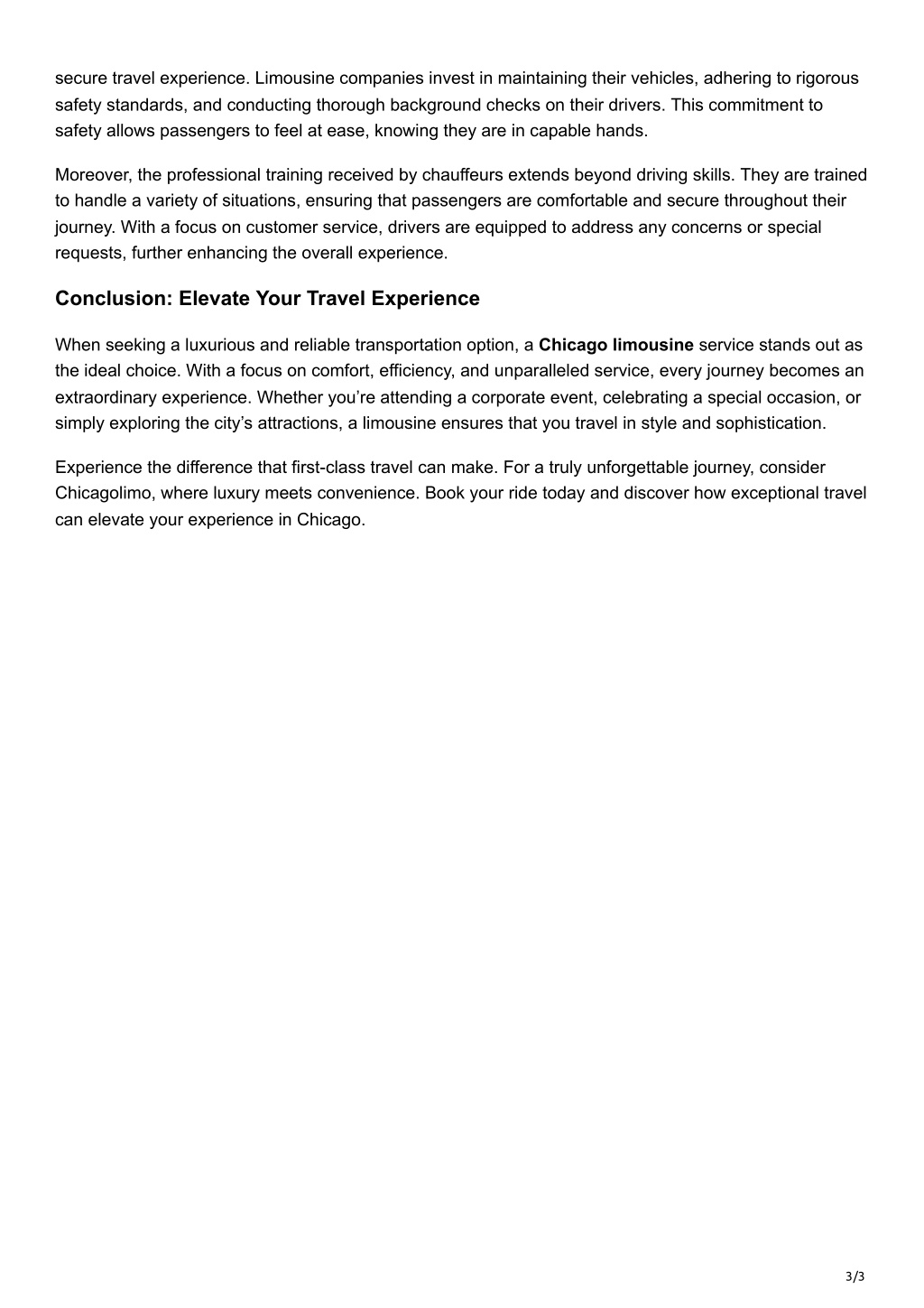 secure travel experience. Limousine companies invest in maintaining their vehicles, adhering to rigorous safety standards, and conducting thorough background checks on their drivers. This commitment to safety allows passengers to feel at ease, knowing they are in capable hands.

Moreover, the professional training received by chauffeurs extends beyond driving skills. They are trained to handle a variety of situations, ensuring that passengers are comfortable and secure throughout their journey. With a focus on customer service, drivers are equipped to address any concerns or special requests, further enhancing the overall experience.

Conclusion: Elevate Your Travel Experience

When seeking a luxurious and reliable transportation option, a Chicago limousine service stands out as the ideal choice. With a focus on comfort, efficiency, and unparalleled service, every journey becomes an extraordinary experience. Whether you're attending a corporate event, celebrating a special occasion, or simply exploring the city's attractions, a limousine ensures that you travel in style and sophistication.

Experience the difference that first-class travel can make. For a truly unforgettable journey, consider Chicagolimo, where luxury meets convenience. Book your ride today and discover how exceptional travel can elevate your experience in Chicago.

3/3